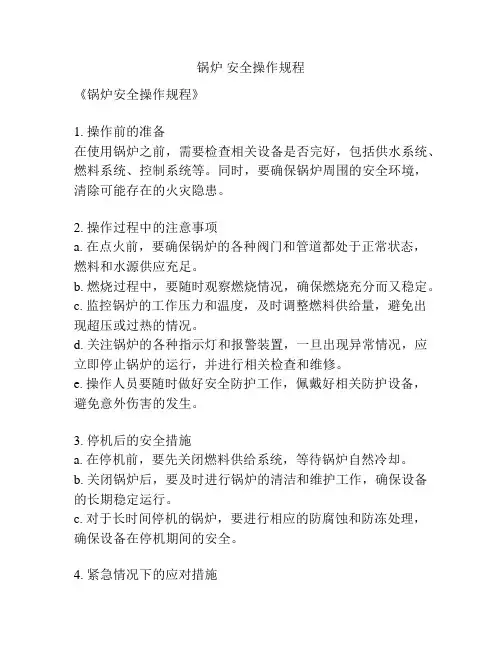 锅炉 安全操作规程

《锅炉安全操作规程》

1. 操作前的准备
在使用锅炉之前，需要检查相关设备是否完好，包括供水系统、燃料系统、控制系统等。同时，要确保锅炉周围的安全环境，清除可能存在的火灾隐患。

2. 操作过程中的注意事项
a. 在点火前，要确保锅炉的各种阀门和管道都处于正常状态，燃料和水源供应充足。
b. 燃烧过程中，要随时观察燃烧情况，确保燃烧充分而又稳定。
c. 监控锅炉的工作压力和温度，及时调整燃料供给量，避免出现超压或过热的情况。
d. 关注锅炉的各种指示灯和报警装置，一旦出现异常情况，应立即停止锅炉的运行，并进行相关检查和维修。
e. 操作人员要随时做好安全防护工作，佩戴好相关防护设备，避免意外伤害的发生。

3. 停机后的安全措施
a. 在停机前，要先关闭燃料供给系统，等待锅炉自然冷却。
b. 关闭锅炉后，要及时进行锅炉的清洁和维护工作，确保设备的长期稳定运行。
c. 对于长时间停机的锅炉，要进行相应的防腐蚀和防冻处理，确保设备在停机期间的安全。

4. 紧急情况下的应对措施